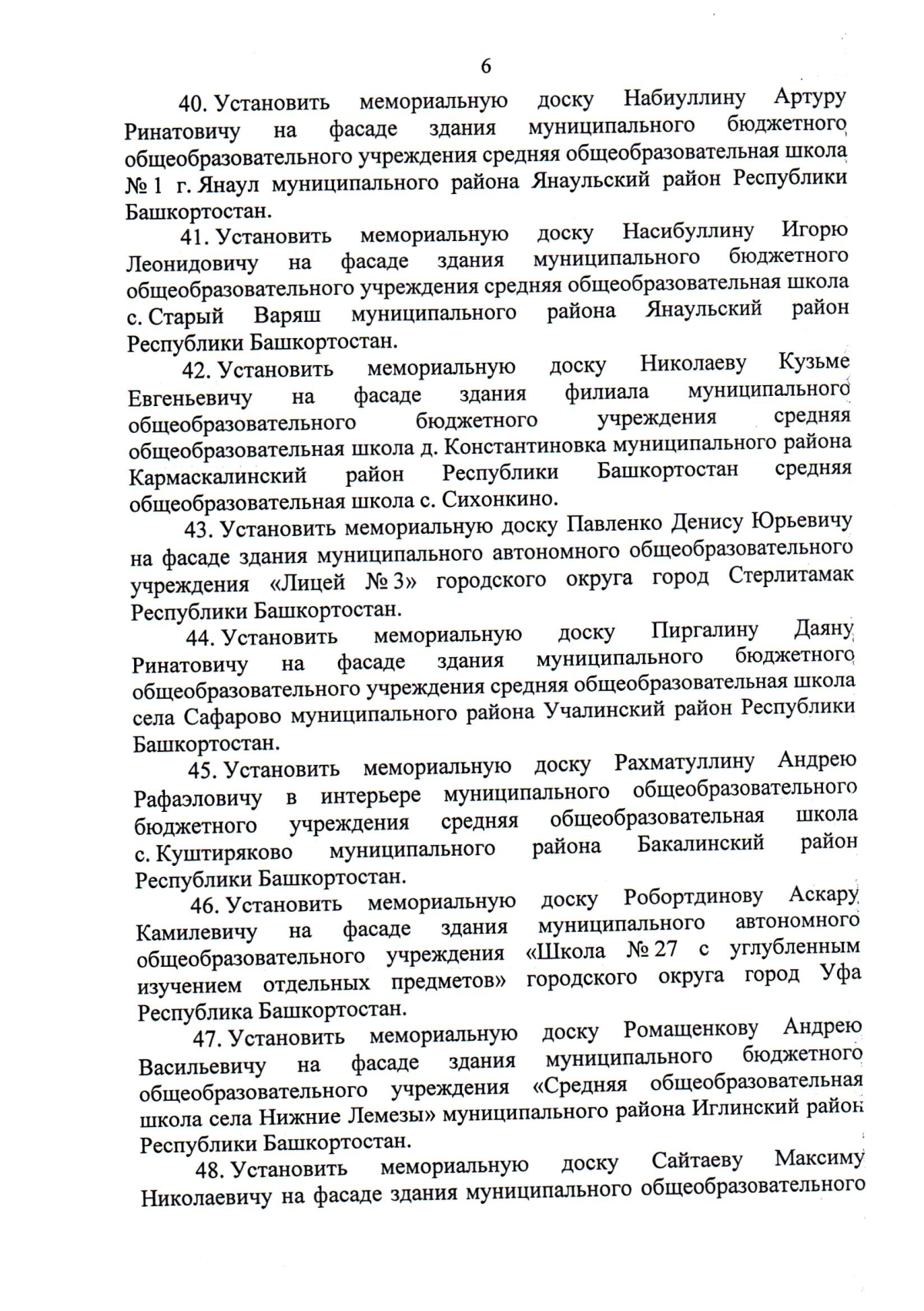 6

40. Установить мемориальную доску Набиуллину Артуру Ринатовичу на фасаде здания муниципального бюджетного общеобразовательного учреждения средняя общеобразовательная школа № 1 г. Янаул муниципального района Янаульский район Республики Башкортостан.

41. Установить мемориальную доску Насибуллину Игорю Леонидовичу на фасаде здания муниципального бюджетного общеобразовательного учреждения средняя общеобразовательная школа с. Старый Варяш муниципального района Янаульский район Республики Башкортостан.

42. Установить мемориальную доску Николаеву Кузьме Евгеньевичу на фасаде здания филиала муниципального общеобразовательного бюджетного учреждения средняя общеобразовательная школа д. Константиновка муниципального района Кармаскалинский район Республики Башкортостан средняя общеобразовательная школа с. Сихонкино.

43. Установить мемориальную доску Павленко Денису Юрьевичу на фасаде здания муниципального автономного общеобразовательного учреждения «Лицей № 3» городского округа город Стерлитамак Республики Башкортостан.

44. Установить мемориальную доску Пиргалину Даяну Ринатовичу на фасаде здания муниципального бюджетного общеобразовательного учреждения средняя общеобразовательная школа села Сафарово муниципального района Учалинский район Республики Башкортостан.

45. Установить мемориальную доску Рахматуллину Андрею Рафаэловичу в интерьере муниципального общеобразовательного бюджетного учреждения средняя общеобразовательная школа с. Куштиряково муниципального района Бакалинский район Республики Башкортостан.

46. Установить мемориальную доску Робортдинову Аскару Камилевичу на фасаде здания муниципального автономного общеобразовательного учреждения «Школа № 27 с углубленным изучением отдельных предметов» городского округа город Уфа Республика Башкортостан.

47. Установить мемориальную доску Ромащенкову Андрею Васильевичу на фасаде здания муниципального бюджетного общеобразовательного учреждения «Средняя общеобразовательная школа села Нижние Лемезы» муниципального района Иглинский район Республики Башкортостан.

48. Установить мемориальную доску Сайтаеву Максиму Николаевичу на фасаде здания муниципального общеобразовательного